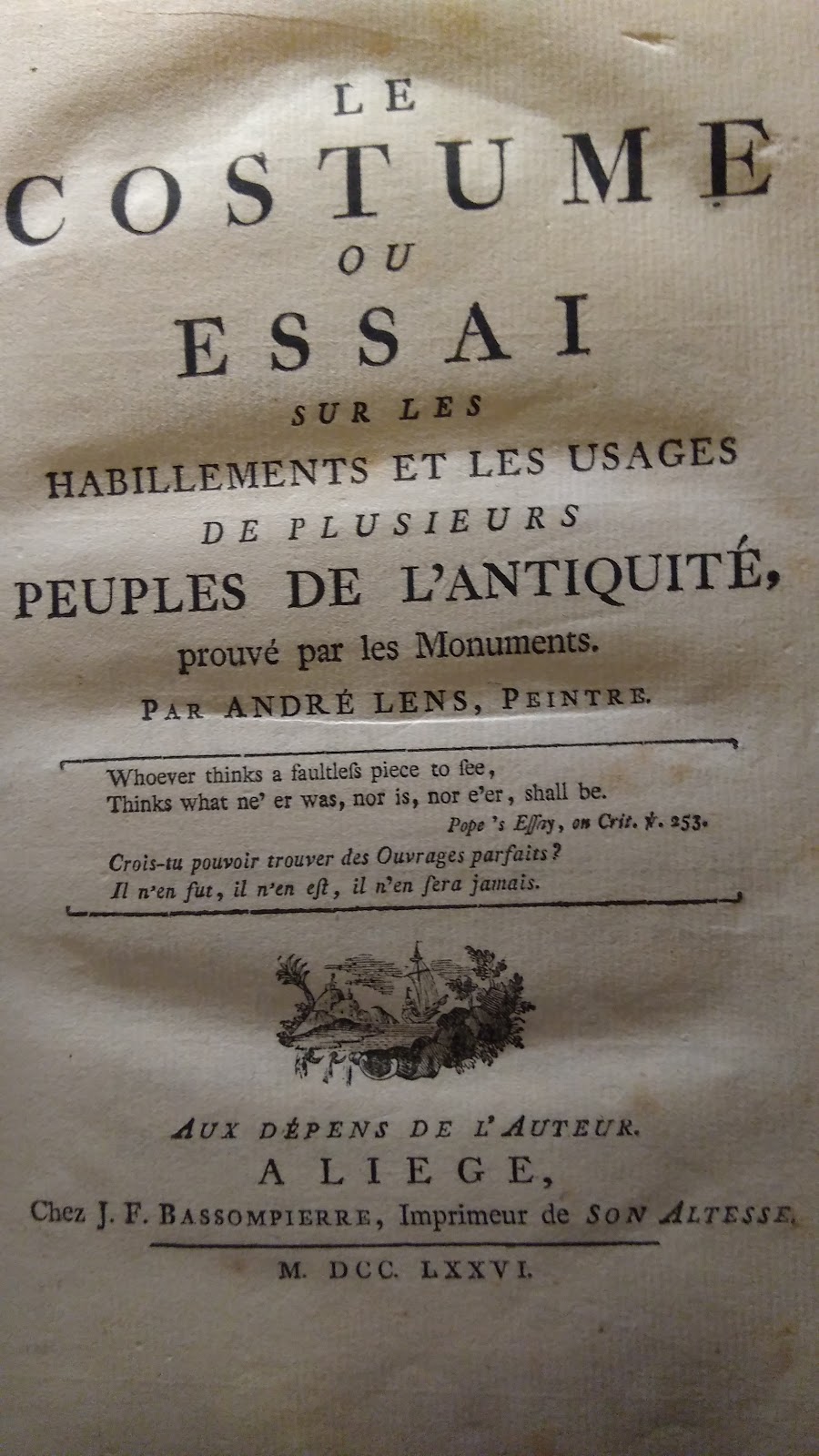 LE
COSTUME
OU
ESSAI
SUR LES
HABILLEMENTS ET LES USAGES
DE PLUSIEURS
PEUPLES DE L'ANTIQUITÉ,
prouvé par les Monuments.
PAR ANDRÉ LENS, PEINTRE.

Whoever thinks a faultleſs piece to ſee,
Thinks what ne' er was, nor is, nor e'er, shall be.
Pope 's Eſſay, on Crit. ℣. 253.

Crois-tu pouvoir trouver des Ouvrages parfaits?
Il n'en fut, il n'en eſt, il n'en ſera jamais.

AUX DÉPENS DE L'AUTEUR.
A LIEGE,
Chez J. F. BASSOMPIERRE, Imprimeur de SON ALTESSE.

M. DCC. LXXVI.